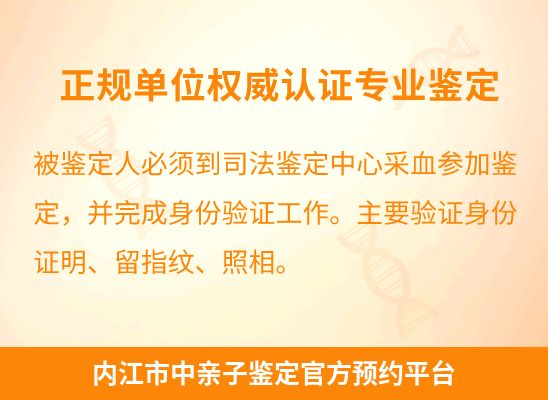 正规单位权威认证专业鉴定

被鉴定人必须到司法鉴定中心采血参加鉴定，并完成身份验证工作。主要验证身份证明、留指纹、照相。

内江市中亲子鉴定官方预约平台